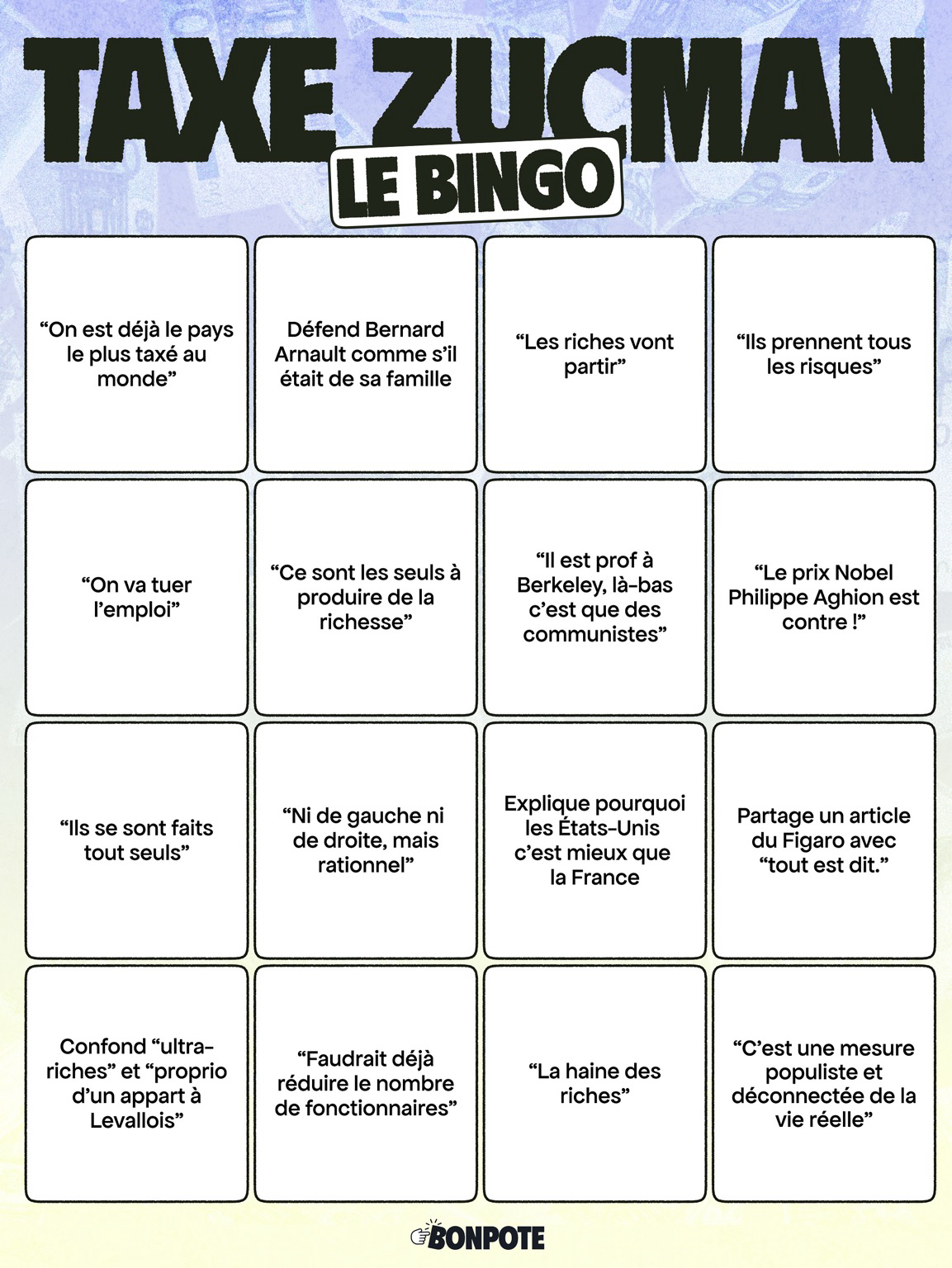 TAXE ZUCMAN

LE BINGO

| | | | |
|---|---|---|---|
| “On est déjà le pays le plus taxé au monde” | Défend Bernard Arnault comme s’il était de sa famille | “Les riches vont partir” | “Ils prennent tous les risques” |
| “On va tuer l’emploi” | “Ce sont les seuls à produire de la richesse” | “Il est prof à Berkeley, là-bas c’est que des communistes” | “Le prix Nobel Philippe Aghion est contre !” |
| “Ils se sont faits tout seuls” | “Ni de gauche ni de droite, mais rationnel” | Explique pourquoi les États-Unis c’est mieux que la France | Partage un article du Figaro avec “tout est dit.” |
| Confond “ultra-riches” et “proprio d’un appart à Levallois” | “Faudrait déjà réduire le nombre de fonctionnaires” | “La haine des riches” | “C’est une mesure populiste et déconnectée de la vie réelle” |

BONPOTE